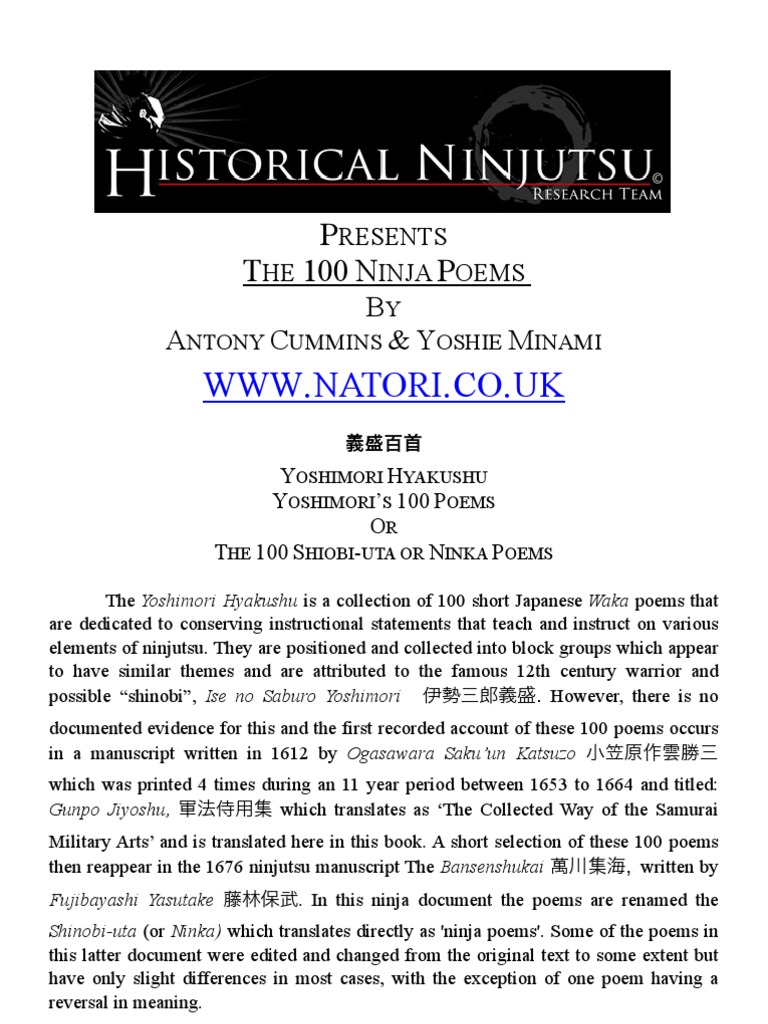 HISTORICAL NINJUTSU©
RESEARCH TEAM

PRESENTS
THE 100 NINJA POEMS
BY
ANTONY CUMMINS & YOSHIE MINAMI

WWW.NATORI.CO.UK

義盛百首

YOSHIMORI HYAKUSHU
YOSHIMORI'S 100 POEMS
OR
THE 100 SHIOBI-UTA OR NINKA POEMS

The Yoshimori Hyakushu is a collection of 100 short Japanese Waka poems that are dedicated to conserving instructional statements that teach and instruct on various elements of ninjutsu. They are positioned and collected into block groups which appear to have similar themes and are attributed to the famous 12th century warrior and possible "shinobi", Ise no Saburo Yoshimori 伊勢三郎義盛. However, there is no documented evidence for this and the first recorded account of these 100 poems occurs in a manuscript written in 1612 by Ogasawara Saku'un Katsuzo 小笠原作雲勝三 which was printed 4 times during an 11 year period between 1653 to 1664 and titled: Gunpo Jiyoshu, 軍法侍用集 which translates as 'The Collected Way of the Samurai Military Arts' and is translated here in this book. A short selection of these 100 poems then reappear in the 1676 ninjutsu manuscript The Bansenshukai 萬川集海, written by Fujibayashi Yasutake 藤林保武. In this ninja document the poems are renamed the Shinobi-uta (or Ninka) which translates directly as 'ninja poems'. Some of the poems in this latter document were edited and changed from the original text to some extent but have only slight differences in most cases, with the exception of one poem having a reversal in meaning.